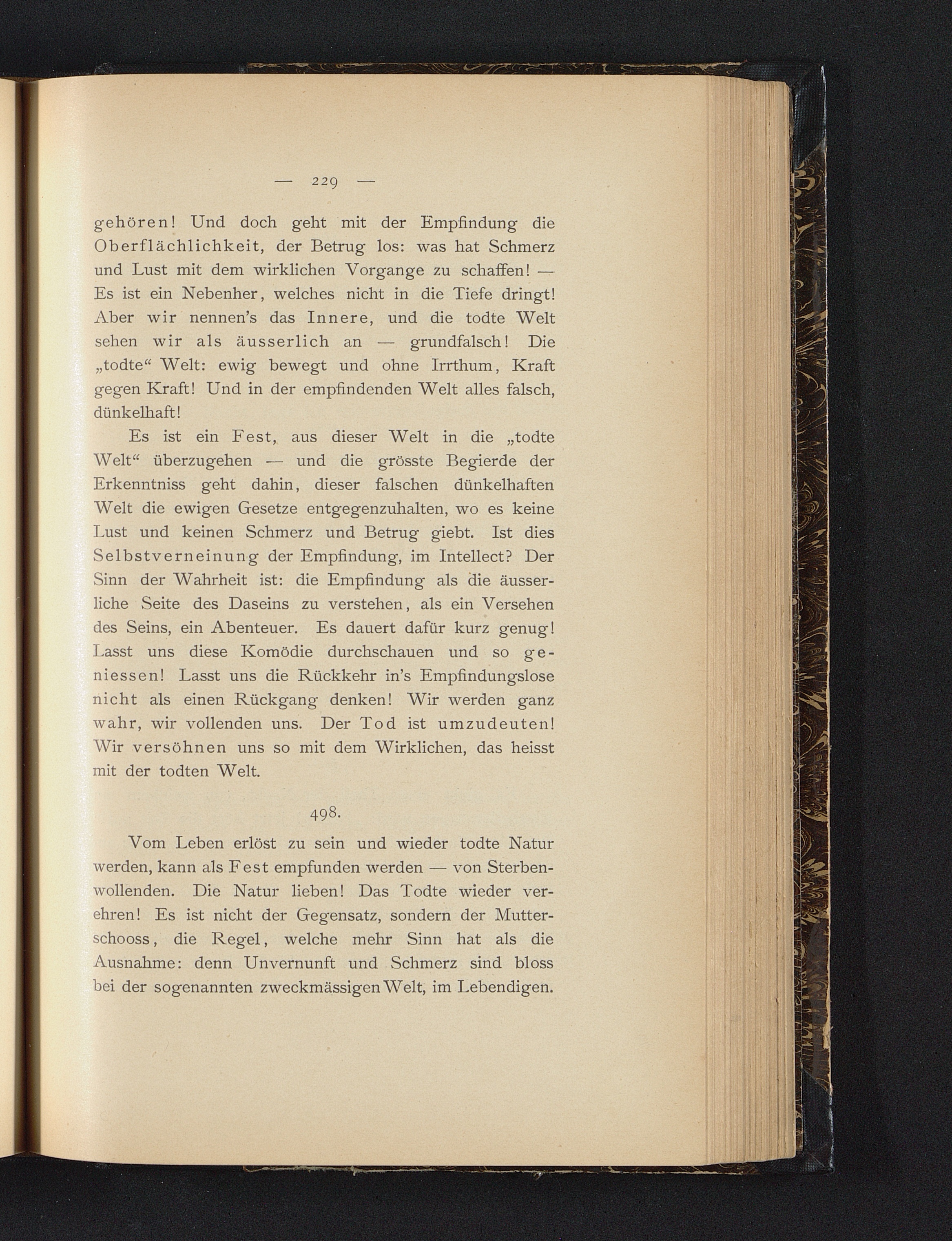 — 229 —

gehören! Und doch geht mit der Empfindung die Oberflächlichkeit, der Betrug los: was hat Schmerz und Lust mit dem wirklichen Vorgange zu schaffen! — Es ist ein Nebenher, welches nicht in die Tiefe dringt! Aber wir nennen's das Innere, und die todte Welt sehen wir als äusserlich an — grundfalsch! Die „todte“ Welt: ewig bewegt und ohne Irrthum, Kraft gegen Kraft! Und in der empfindenden Welt alles falsch, dünkelhaft!

Es ist ein Fest, aus dieser Welt in die „todte Welt“ überzugehen — und die grösste Begierde der Erkenntniss geht dahin, dieser falschen dünkelhaften Welt die ewigen Gesetze entgegenzuhalten, wo es keine Lust und keinen Schmerz und Betrug giebt. Ist dies Selbstverneinung der Empfindung, im Intellect? Der Sinn der Wahrheit ist: die Empfindung als die äusserliche Seite des Daseins zu verstehen, als ein Versehen des Seins, ein Abenteuer. Es dauert dafür kurz genug! Lasst uns diese Komödie durchschauen und so geniessen! Lasst uns die Rückkehr in's Empfindungslose nicht als einen Rückgang denken! Wir werden ganz wahr, wir vollenden uns. Der Tod ist umzudeuten! Wir versöhnen uns so mit dem Wirklichen, das heisst mit der todten Welt.

498.

Vom Leben erlöst zu sein und wieder todte Natur werden, kann als Fest empfunden werden — von Sterbenwollenden. Die Natur lieben! Das Todte wieder verehren! Es ist nicht der Gegensatz, sondern der Mutterschooss, die Regel, welche mehr Sinn hat als die Ausnahme: denn Unvernunft und Schmerz sind bloss bei der sogenannten zweckmässigen Welt, im Lebendigen.